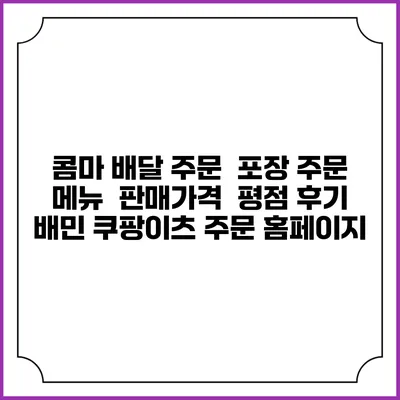 콤마 배달 주문 포장 주문 메뉴 판매가격 평점 후기 배민 쿠팡이츠 주문 홈페이지